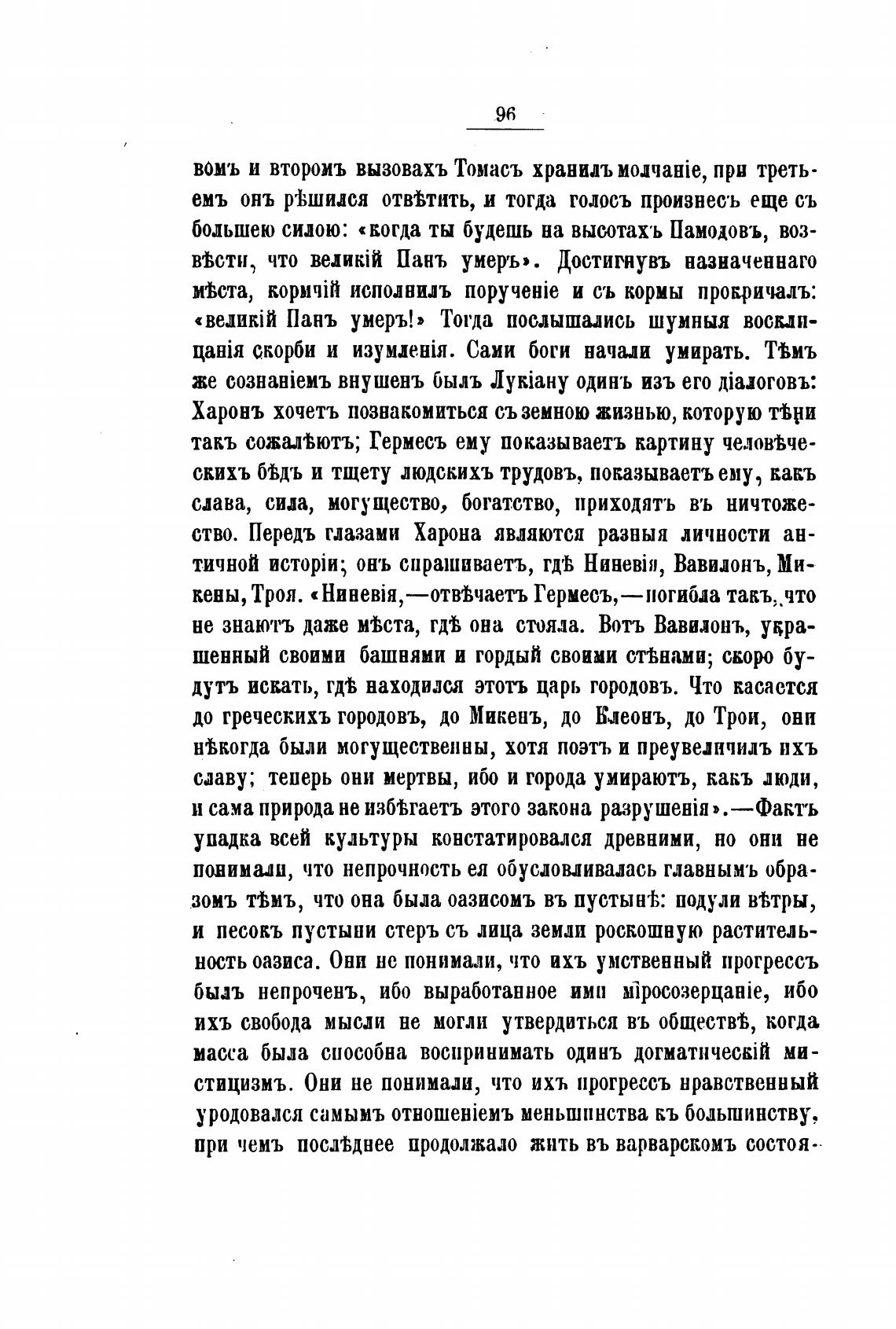 96

вомъ и второмъ вызовахъ Томасъ хранилъ молчаніе, при третьемъ онъ рѣшился отвѣтить, и тогда голосъ произнесъ еще съ большею силою: «когда ты будешь на высотахъ Памодовъ, возвѣсти, что великій Панъ умеръ». Достигнувъ назначеннаго мѣста, кормчій исполнилъ порученіе и съ кормы прокричалъ: «великій Панъ умеръ!» Тогда послышались шумныя восклицанія скорби и изумленія. Сами боги начали умирать. Тѣмъ же сознаніемъ внушенъ былъ Лукіану одинъ изъ его діалоговъ: Харонъ хочетъ познакомиться съ земною жизнью, которую тѣни такъ сожалѣютъ; Гермесъ ему показываетъ картину человѣческихъ бѣдъ и тщету людскихъ трудовъ, показываетъ ему, какъ слава, сила, могущество, богатство, приходятъ въ ничтожество. Передъ глазами Харона являются разныя личности античной исторіи; онъ спрашиваетъ, гдѣ Ниневія, Вавилонъ, Микены, Троя. «Ниневія,—отвѣчаетъ Гермесъ,—погибла такъ, что не знаютъ даже мѣста, гдѣ она стояла. Вотъ Вавилонъ, украшенный своими башнями и гордый своими стѣнами; скоро будутъ искать, гдѣ находился этотъ царь городовъ. Что касается до греческихъ городовъ, до Микенъ, до Клеонъ, до Трои, они нѣкогда были могущественны, хотя поэтъ и преувеличилъ ихъ славу; теперь они мертвы, ибо и города умираютъ, какъ люди, и сама природа не избѣгаетъ этого закона разрушенія».—Фактъ упадка всей культуры констатировался древними, но они не понимали, что непрочность ея обусловливалась главнымъ образомъ тѣмъ, что она была оазисомъ въ пустынѣ: подули вѣтры, и песокъ пустыни стеръ съ лица земли роскошную растительность оазиса. Они не понимали, что ихъ умственный прогрессъ былъ непроченъ, ибо выработанное ими міросозерцаніе, ибо ихъ свобода мысли не могли утвердиться въ обществѣ, когда масса была способна воспринимать одинъ догматическій мистицизмъ. Они не понимали, что ихъ прогрессъ нравственный уродовался самымъ отношеніемъ меньшинства къ большинству, при чемъ послѣднее продолжало жить въ варварскомъ состоя-